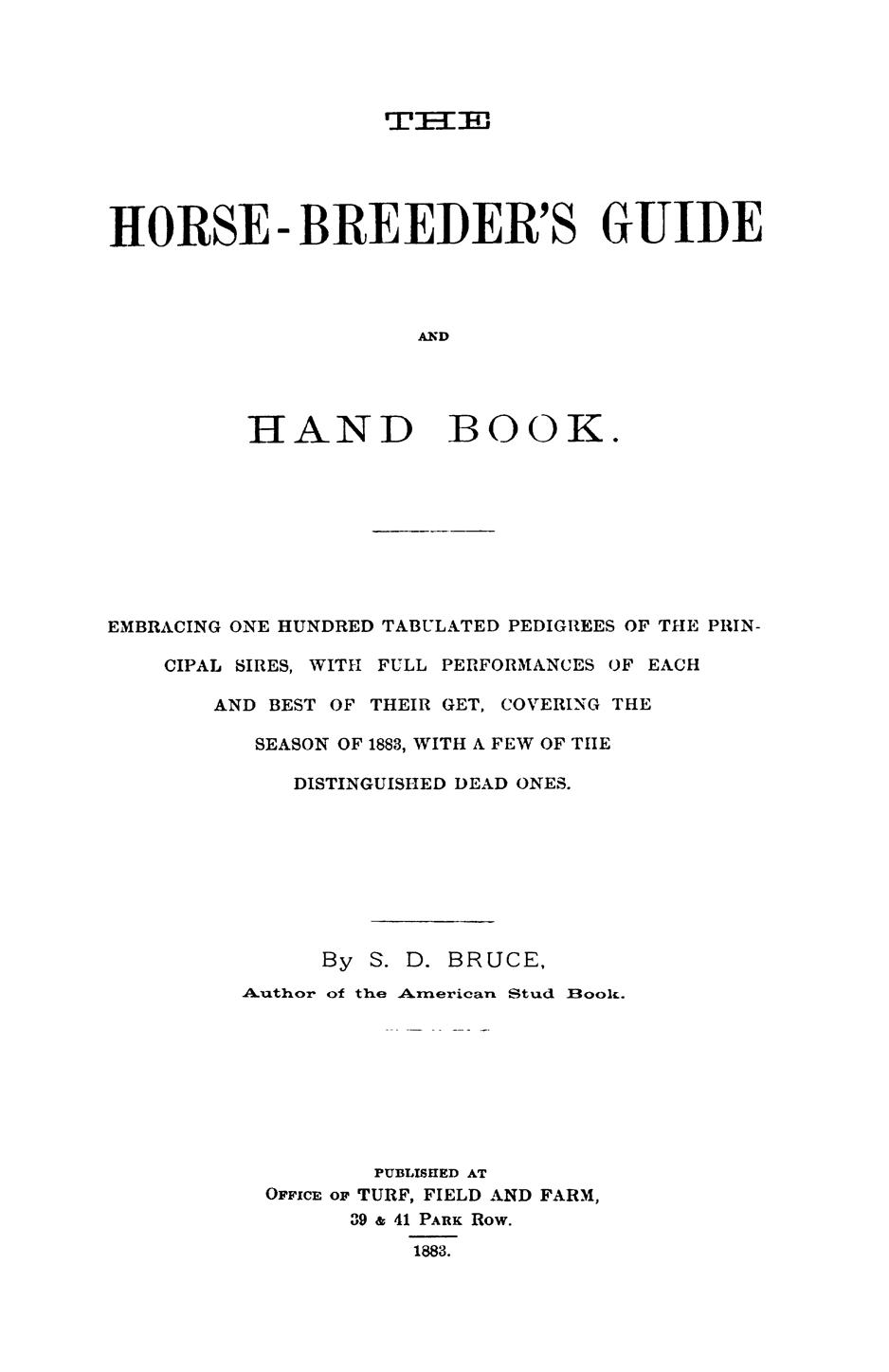 THE

HORSE-BREEDER'S GUIDE

AND

HAND BOOK.

EMBRACING ONE HUNDRED TABULATED PEDIGREES OF THE PRINCIPAL SIRES, WITH FULL PERFORMANCES OF EACH AND BEST OF THEIR GET, COVERING THE SEASON OF 1883, WITH A FEW OF THE DISTINGUISHED DEAD ONES.

By S. D. BRUCE,
Author of the American Stud Book.

PUBLISHED AT
OFFICE OF TURF, FIELD AND FARM,
39 & 41 PARK ROW.
1883.